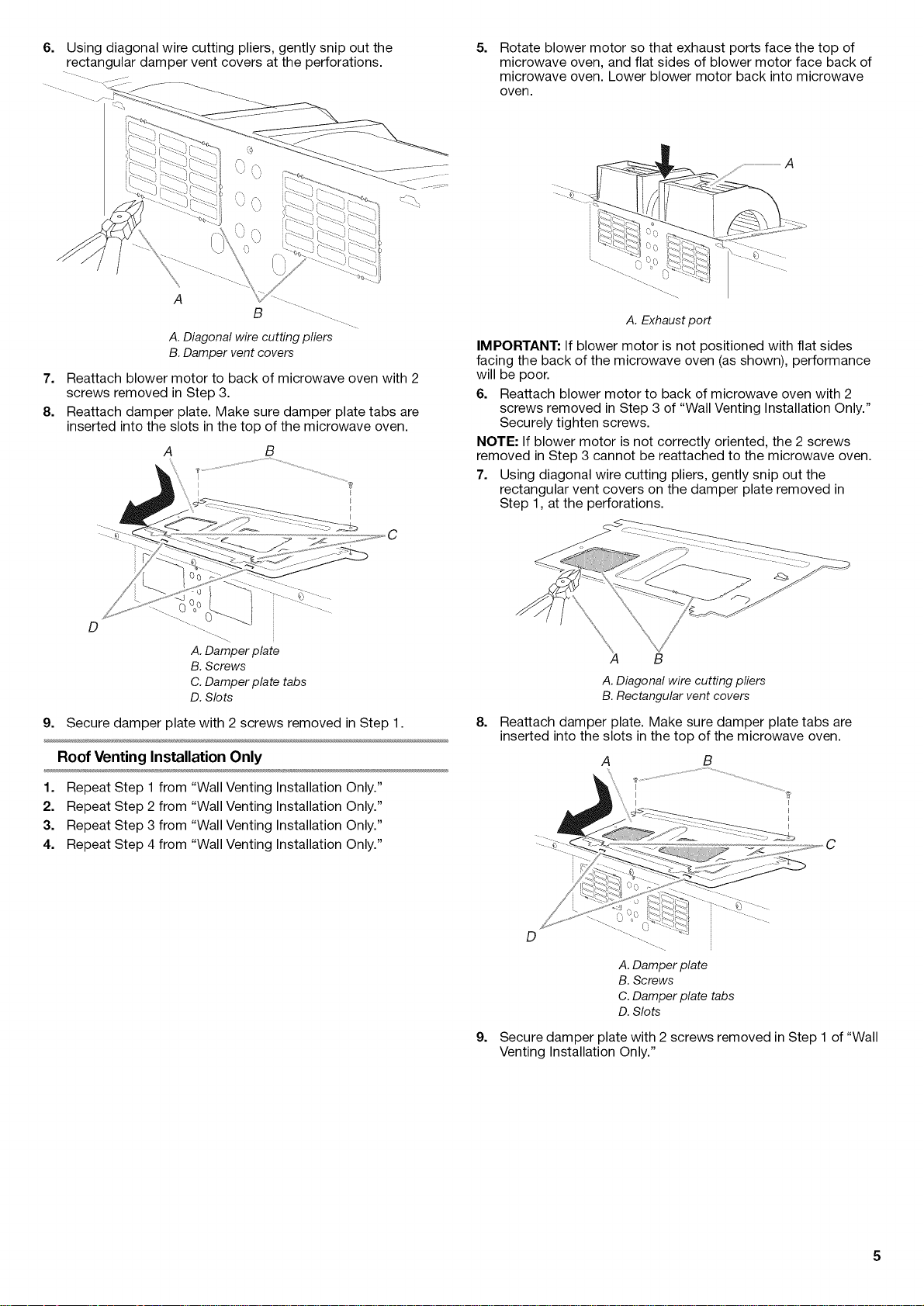 6. Using diagonal wire cutting pliers, gently snip out the rectangular damper vent covers at the perforations.

A

B

A. Diagonal wire cutting pliers
B. Damper vent covers

7. Reattach blower motor to back of microwave oven with 2 screws removed in Step 3.

8. Reattach damper plate. Make sure damper plate tabs are inserted into the slots in the top of the microwave oven.

A B C D

A. Damper plate
B. Screws
C. Damper plate tabs
D. Slots

9. Secure damper plate with 2 screws removed in Step 1.

Roof Venting Installation Only

1. Repeat Step 1 from "Wall Venting Installation Only."
2. Repeat Step 2 from "Wall Venting Installation Only."
3. Repeat Step 3 from "Wall Venting Installation Only."
4. Repeat Step 4 from "Wall Venting Installation Only."

5. Rotate blower motor so that exhaust ports face the top of microwave oven, and flat sides of blower motor face back of microwave oven. Lower blower motor back into microwave oven.

A

A. Exhaust port

IMPORTANT: If blower motor is not positioned with flat sides facing the back of the microwave oven (as shown), performance will be poor.

6. Reattach blower motor to back of microwave oven with 2 screws removed in Step 3 of "Wall Venting Installation Only." Securely tighten screws.

NOTE: If blower motor is not correctly oriented, the 2 screws removed in Step 3 cannot be reattached to the microwave oven.

7. Using diagonal wire cutting pliers, gently snip out the rectangular vent covers on the damper plate removed in Step 1, at the perforations.

A B

A. Diagonal wire cutting pliers
B. Rectangular vent covers

8. Reattach damper plate. Make sure damper plate tabs are inserted into the slots in the top of the microwave oven.

A B C D

A. Damper plate
B. Screws
C. Damper plate tabs
D. Slots

9. Secure damper plate with 2 screws removed in Step 1 of "Wall Venting Installation Only."

5